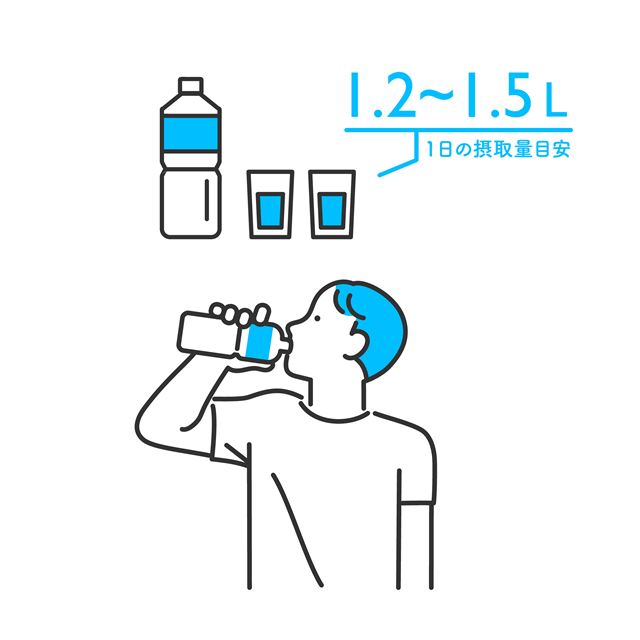 1.2~1.5 L
1日の摂取量目安